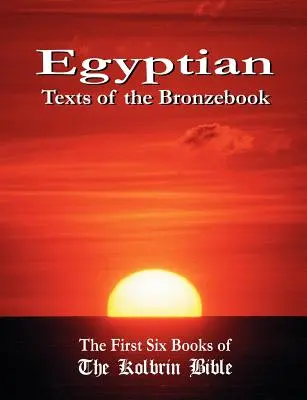 Egyptian
Texts of the Bronzebook

The First Six Books of
The Kolbrin Bible